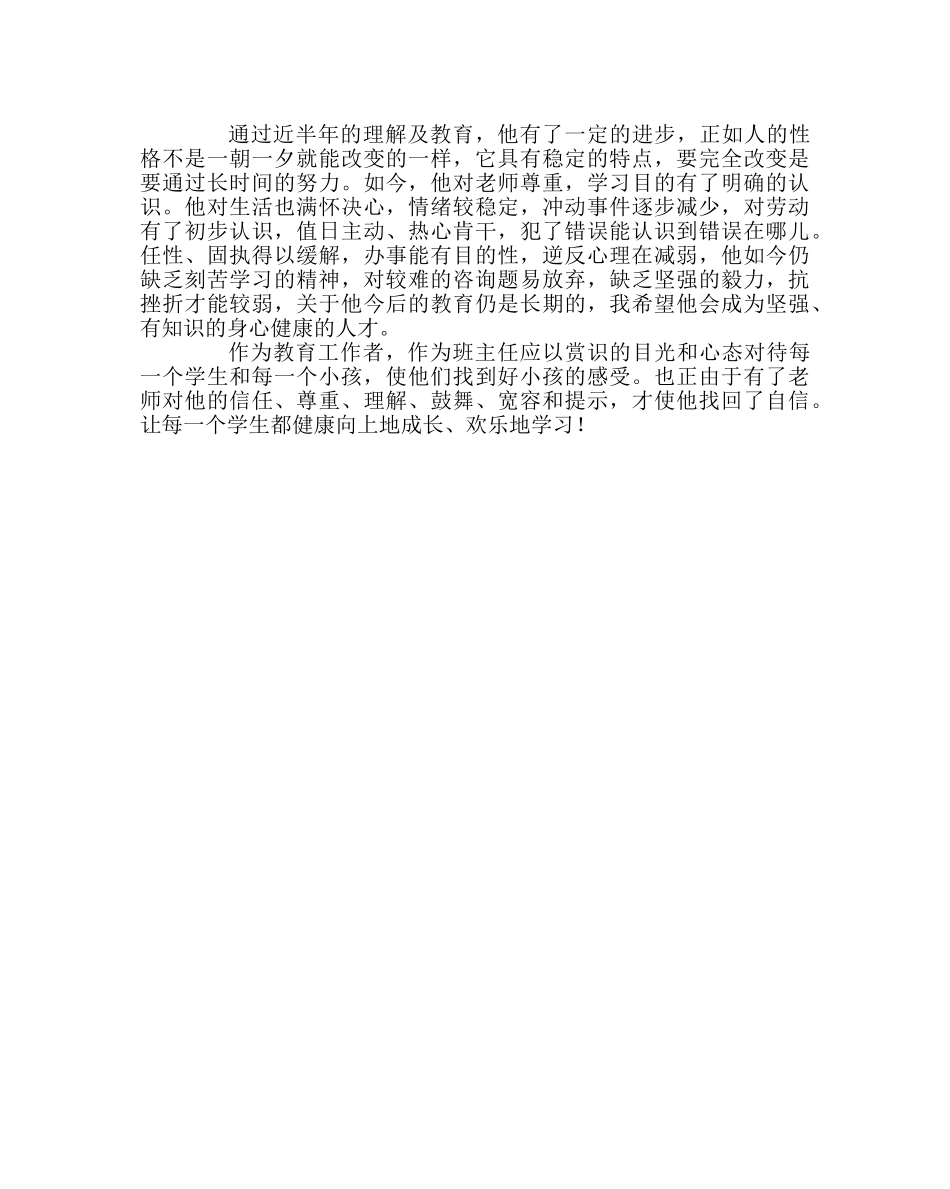 通过近半年的理解及教育，他有了一定的进步，正如人的性格不是一朝一夕就能改变的一样，它具有稳定的特点，要完全改变是要通过长时间的努力。如今，他对老师尊重，学习目的有了明确的认识。他对生活也满怀决心，情绪较稳定，冲动事件逐步减少，对劳动有了初步认识，值日主动、热心肯干，犯了错误能认识到错误在哪儿。任性、固执得以缓解，办事能有目的性，逆反心理在减弱，他如今仍缺乏刻苦学习的精神，对较难的咨询题易放弃，缺乏坚强的毅力，抗挫折才能较弱，关于他今后的教育仍是长期的，我希望他会成为坚强、有知识的身心健康的人才。

作为教育工作者，作为班主任应以赏识的目光和心态对待每一个学生和每一个小孩，使他们找到好小孩的感受。也正由于有了老师对他的信任、尊重、理解、鼓舞、宽容和提示，才使他找回了自信。让每一个学生都健康向上地成长、欢乐地学习！